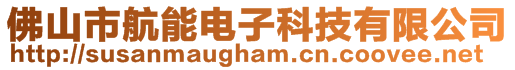 佛山市航能电子科技有限公司
http://susanmaugham.cn.coovee.net